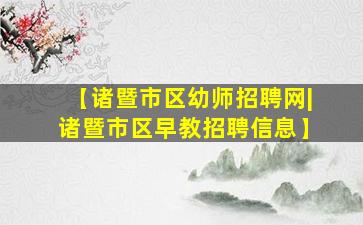 【诸暨市区幼师招聘网|诸暨市区早教招聘信息】